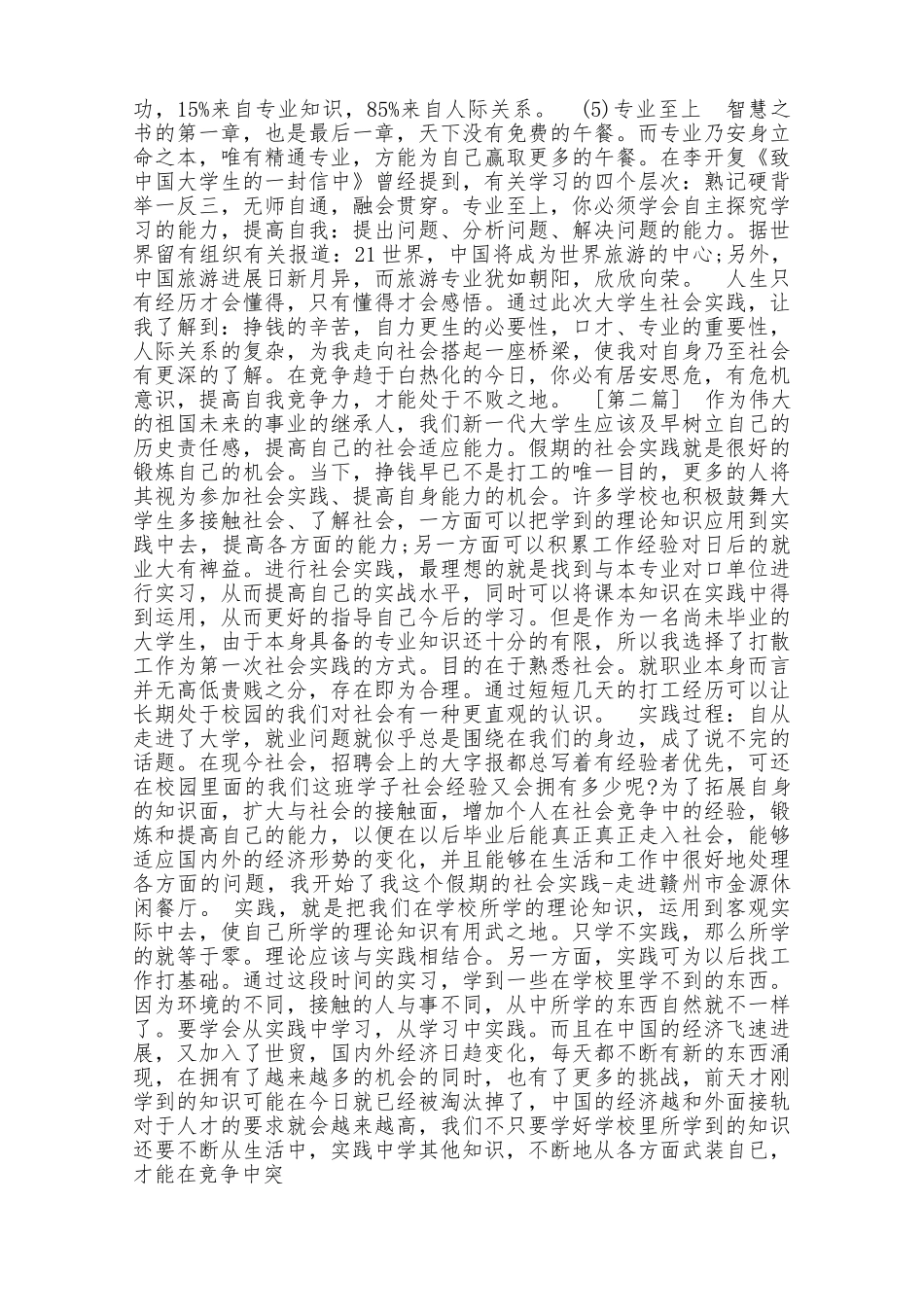 功，15%来自专业知识，85%来自人际关系。 (5)专业至上 智慧之书的第一章，也是最后一章，天下没有免费的午餐。而专业乃安身立命之本，唯有精通专业，方能为自己赢取更多的午餐。在李开复《致中国大学生的一封信中》曾经提到，有关学习的四个层次：熟记硬背举一反三，无师自通，融会贯穿。专业至上，你必须学会自主探究学习的能力，提高自我：提出问题、分析问题、解决问题的能力。据世界留有组织有关报道：21世界，中国将成为世界旅游的中心;另外，中国旅游进展日新月异，而旅游专业犹如朝阳，欣欣向荣。 人生只有经历才会懂得，只有懂得才会感悟。通过此次大学生社会实践，让我了解到：挣钱的辛苦，自力更生的必要性，口才、专业的重要性，人际关系的复杂，为我走向社会搭起一座桥梁，使我对自身乃至社会有更深的了解。在竞争趋于白热化的今日，你必有居安思危，有危机意识，提高自我竞争力，才能处于不败之地。 ［第二篇］ 作为伟大的祖国未来的事业的继承人，我们新一代大学生应该及早树立自己的历史责任感，提高自己的社会适应能力。假期的社会实践就是很好的锻炼自己的机会。当下，挣钱早已不是打工的唯一目的，更多的人将其视为参加社会实践、提高自身能力的机会。许多学校也积极鼓舞大学生多接触社会、了解社会，一方面可以把学到的理论知识应用到实践中去，提高各方面的能力;另一方面可以积累工作经验对日后的就业大有裨益。进行社会实践，最理想的就是找到与本专业对口单位进行实习，从而提高自己的实战水平，同时可以将课本知识在实践中得到运用，从而更好的指导自己今后的学习。但是作为一名尚未毕业的大学生，由于本身具备的专业知识还十分的有限，所以我选择了打散工作为第一次社会实践的方式。目的在于熟悉社会。就职业本身而言并无高低贵贱之分，存在即为合理。通过短短几天的打工经历可以让长期处于校园的我们对社会有一种更直观的认识。 实践过程：自从走进了大学，就业问题就似乎总是围绕在我们的身边，成了说不完的话题。在现今社会，招聘会上的大字报都总写着有经验者优先，可还在校园里面的我们这班学子社会经验又会拥有多少呢?为了拓展自身的知识面，扩大与社会的接触面，增加个人在社会竞争中的经验，锻炼和提高自己的能力，以便在以后毕业后能真正真正走入社会，能够适应国内外的经济形势的变化，并且能够在生活和工作中很好地处理各方面的问题，我开始了我这个假期的社会实践-走进赣州市金源休闲餐厅。 实践，就是把我们在学校所学的理论知识，运用到客观实际中去，使自己所学的理论知识有用武之地。只学不实践，那么所学的就等于零。理论应该与实践相结合。另一方面，实践可为以后找工作打基础。通过这段时间的实习，学到一些在学校里学不到的东西。因为环境的不同，接触的人与事不同，从中所学的东西自然就不一样了。要学会从实践中学习，从学习中实践。而且在中国的经济飞速进展，又加入了世贸，国内外经济日趋变化，每天都不断有新的东西涌现，在拥有了越来越多的机会的同时，也有了更多的挑战，前天才刚学到的知识可能在今日就已经被淘汰掉了，中国的经济越和外面接轨对于人才的要求就会越来越高，我们不只要学好学校里所学到的知识还要不断从生活中，实践中学其他知识，不断地从各方面武装自己，才能在竞争中突